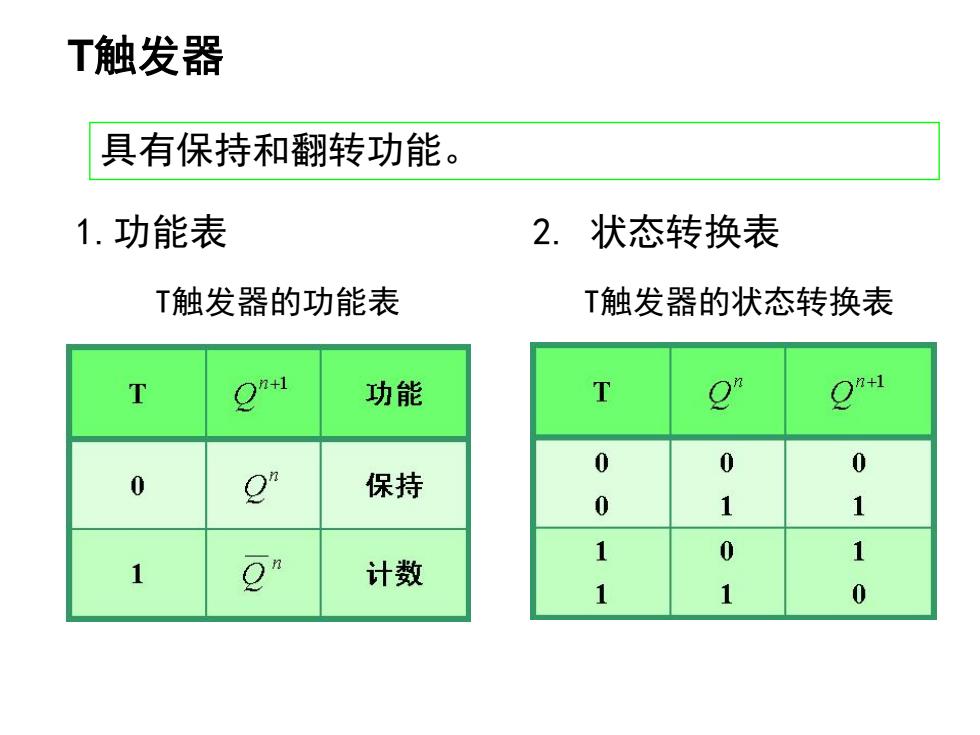 T触发器

具有保持和翻转功能。

1. 功能表

T触发器的功能表

| T | $Q^{n+1}$ | 功能 |
|---|---|---|
| 0 | $Q^n$ | 保持 |
| 1 | $\overline{Q}^n$ | 计数 |

2. 状态转换表

T触发器的状态转换表

| T | $Q^n$ | $Q^{n+1}$ |
|---|---|---|
| 0 | 0 | 0 |
| 0 | 1 | 1 |
| 1 | 0 | 1 |
| 1 | 1 | 0 |